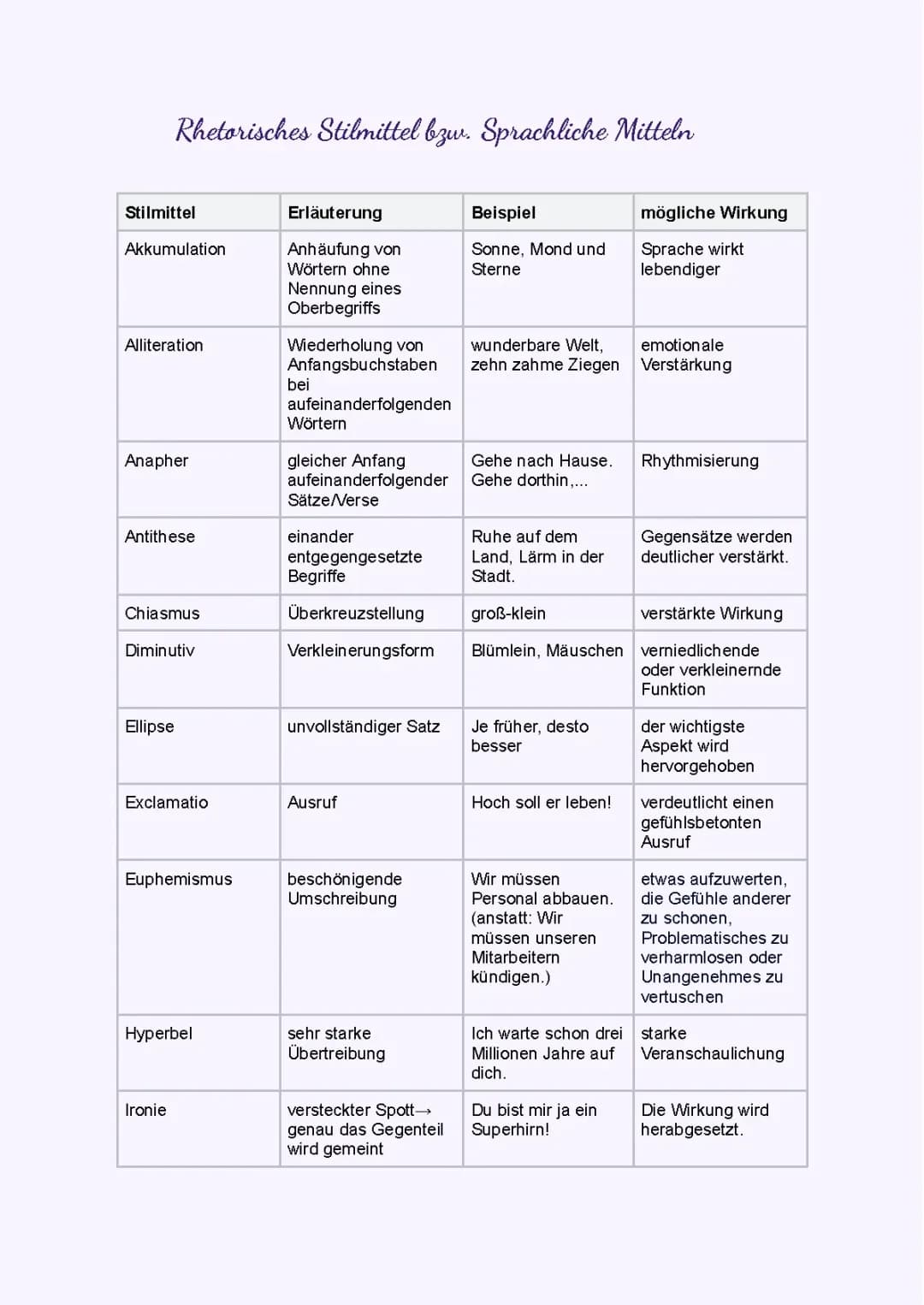 Rhetorisches Stilmittel bzw. Sprachliche Mitteln

| Stilmittel | Erläuterung | Beispiel | mögliche Wirkung |
|---|---|---|---|
| Akkumulation | Anhäufung von Wörtern ohne Nennung eines Oberbegriffs | Sonne, Mond und Sterne | Sprache wirkt lebendiger |
| Alliteration | Wiederholung von Anfangsbuchstaben bei aufeinanderfolgenden Wörtern | wunderbare Welt, zehn zahme Ziegen | emotionale Verstärkung |
| Anapher | gleicher Anfang aufeinanderfolgender Sätze/Verse | Gehe nach Hause. Gehe dorthin,... | Rhythmisierung |
| Antithese | einander entgegengesetzte Begriffe | Ruhe auf dem Land, Lärm in der Stadt. | Gegensätze werden deutlicher verstärkt. |
| Chiasmus | Überkreuzstellung | groß-klein | verstärkte Wirkung |
| Diminutiv | Verkleinerungsform | Blümlein, Mäuschen | verniedlichende oder verkleinernde Funktion |
| Ellipse | unvollständiger Satz | Je früher, desto besser | der wichtigste Aspekt wird hervorgehoben |
| Exclamatio | Ausruf | Hoch soll er leben! | verdeutlicht einen gefühlsbetonten Ausruf |
| Euphemismus | beschönigende Umschreibung | Wir müssen Personal abbauen. (anstatt: Wir müssen unseren Mitarbeitern kündigen.) | etwas aufzuwerten, die Gefühle anderer zu schonen, Problematisches zu verharmlosen oder Unangenehmes zu vertuschen |
| Hyperbel | sehr starke Übertreibung | Ich warte schon drei Millionen Jahre auf dich. | starke Veranschaulichung |
| Ironie | versteckter Spott→ genau das Gegenteil wird gemeint | Du bist mir ja ein Superhirn! | Die Wirkung wird herabgesetzt. |